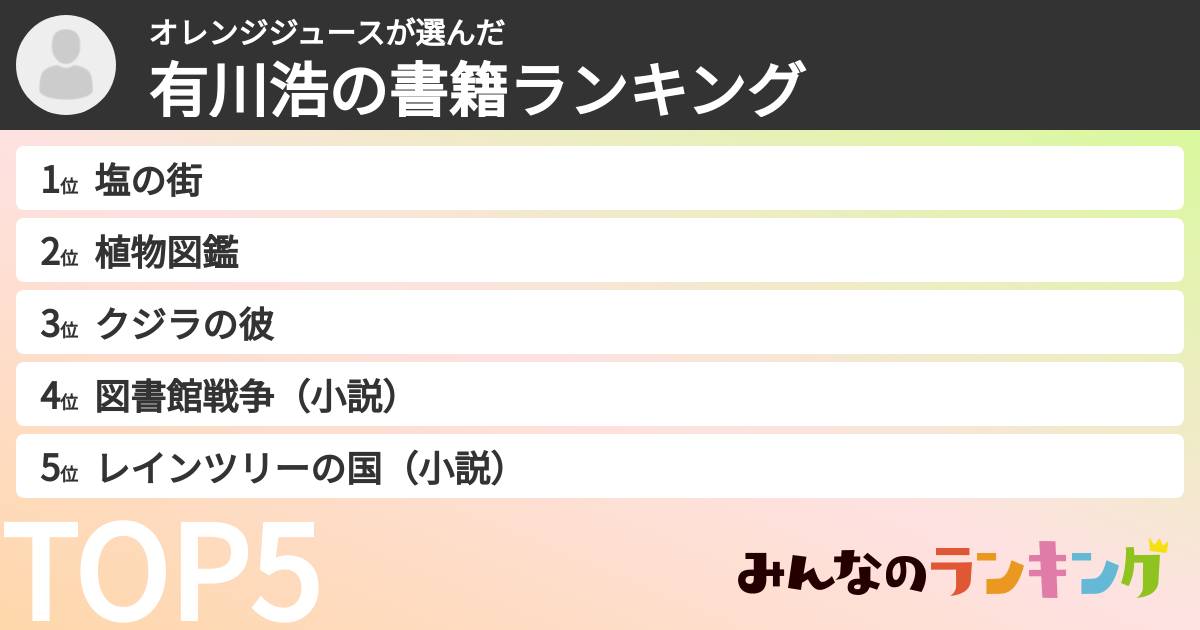 オレンジジュースが選んだ
有川浩の書籍ランキング

1位 塩の街
2位 植物図鑑
3位 クジラの彼
4位 図書館戦争（小説）
5位 レインツリーの国（小説）

TOP5

みんなのランキング